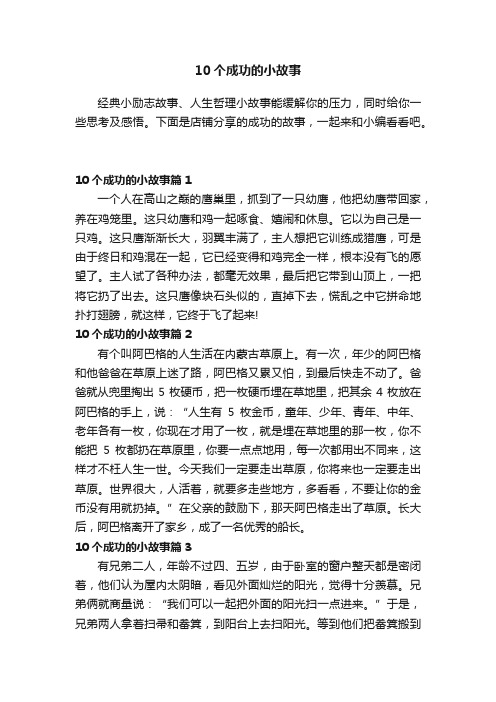 10 个成功的小故事

经典小励志故事、人生哲理小故事能缓解你的压力，同时给你一些思考及感悟。下面是店铺分享的成功的故事，一起来和小编看看吧。

10 个成功的小故事篇 1

一个人在高山之巅的鹰巢里，抓到了一只幼鹰，他把幼鹰带回家，养在鸡笼里。这只幼鹰和鸡一起啄食、嬉闹和休息。它以为自己是一只鸡。这只鹰渐渐长大，羽翼丰满了，主人想把它训练成猎鹰，可是由于终日和鸡混在一起，它已经变得和鸡完全一样，根本没有飞的愿望了。主人试了各种办法，都毫无效果，最后把它带到山顶上，一把将它扔了出去。这只鹰像块石头似的，直掉下去，慌乱之中它拼命地扑打翅膀，就这样，它终于飞了起来!

10 个成功的小故事篇 2

有个叫阿巴格的人生活在内蒙古草原上。有一次，年少的阿巴格和他爸爸在草原上迷了路，阿巴格又累又怕，到最后快走不动了。爸爸就从兜里掏出 5 枚硬币，把一枚硬币埋在草地里，把其余 4 枚放在阿巴格的手上，说：“人生有 5 枚金币，童年、少年、青年、中年、老年各有一枚，你现在才用了一枚，就是埋在草地里的那一枚，你不能把 5 枚都扔在草原里，你要一点点地用，每一次都用出不同来，这样才不枉人生一世。今天我们一定要走出草原，你将来也一定要走出草原。世界很大，人活着，就要多走些地方，多看看，不要让你的金币没有用就扔掉。”在父亲的鼓励下，那天阿巴格走出了草原。长大后，阿巴格离开了家乡，成了一名优秀的船长。

10 个成功的小故事篇 3

有兄弟二人，年龄不过四、五岁，由于卧室的窗户整天都是密闭着，他们认为屋内太阴暗，看见外面灿烂的阳光，觉得十分羡慕。兄弟俩就商量说：“我们可以一起把外面的阳光扫一点进来。”于是，兄弟两人拿着扫帚和畚箕，到阳台上去扫阳光。等到他们把畚箕搬到